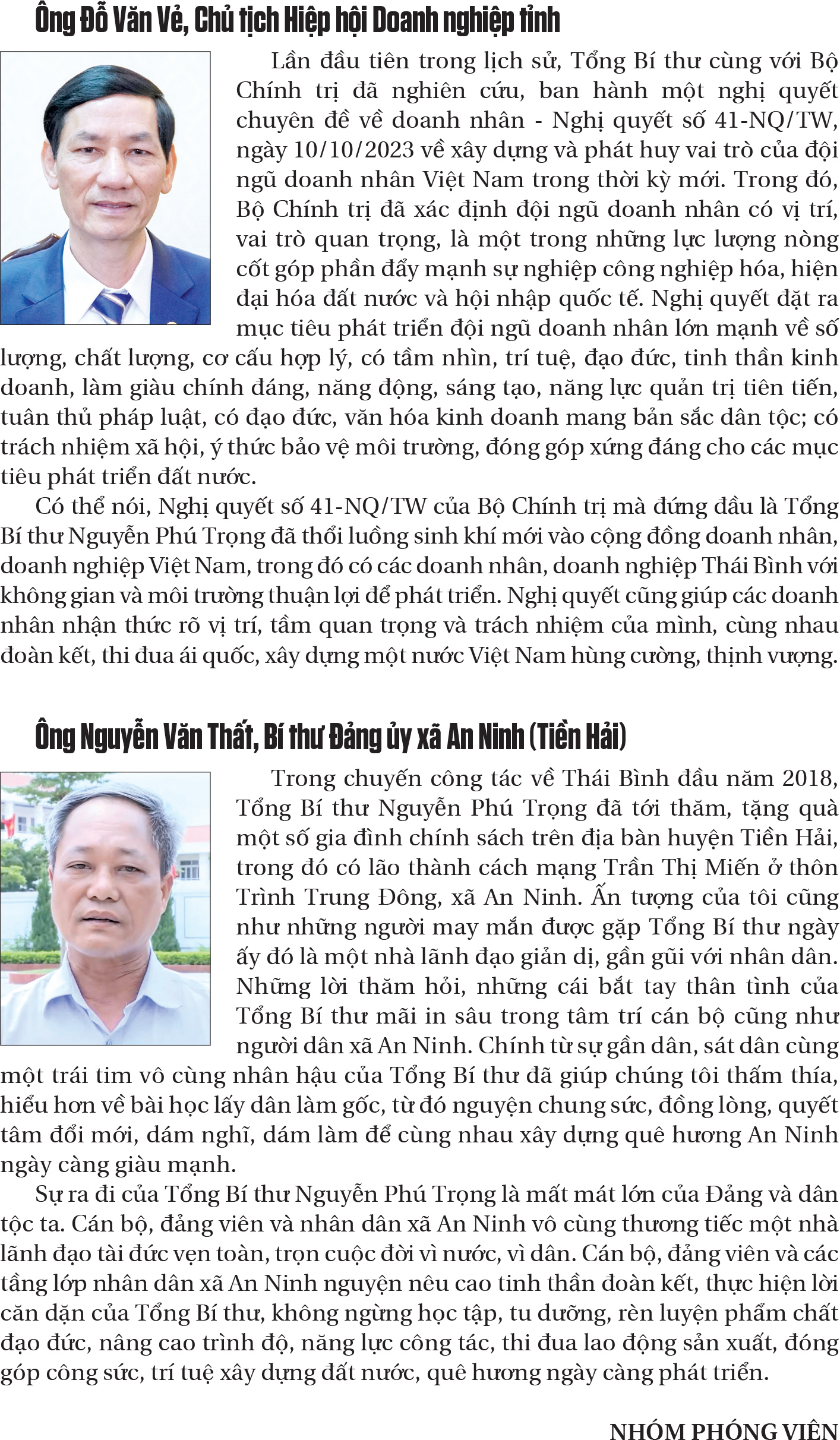 Ông Đỗ Văn Vẻ, Chủ tịch Hiệp hội Doanh nghiệp tỉnh

Lần đầu tiên trong lịch sử, Tổng Bí thư cùng với Bộ Chính trị đã nghiên cứu, ban hành một nghị quyết chuyên đề về doanh nhân - Nghị quyết số 41-NQ/TW, ngày 10/10/2023 về xây dựng và phát huy vai trò của đội ngũ doanh nhân Việt Nam trong thời kỳ mới. Trong đó, Bộ Chính trị đã xác định đội ngũ doanh nhân có vị trí, vai trò quan trọng, là một trong những lực lượng nòng cốt góp phần đẩy mạnh sự nghiệp công nghiệp hóa, hiện đại hóa đất nước và hội nhập quốc tế. Nghị quyết đặt ra mục tiêu phát triển đội ngũ doanh nhân lớn mạnh về số lượng, chất lượng, cơ cấu hợp lý, có tầm nhìn, trí tuệ, đạo đức, tinh thần kinh doanh, làm giàu chính đáng, năng động, sáng tạo, năng lực quản trị tiên tiến, tuân thủ pháp luật, có đạo đức, văn hóa kinh doanh mang bản sắc dân tộc; có trách nhiệm xã hội, ý thức bảo vệ môi trường, đóng góp xứng đáng cho các mục tiêu phát triển đất nước.

Có thể nói, Nghị quyết số 41-NQ/TW của Bộ Chính trị mà đứng đầu là Tổng Bí thư Nguyễn Phú Trọng đã thổi luồng sinh khí mới vào cộng đồng doanh nhân, doanh nghiệp Việt Nam, trong đó có các doanh nhân, doanh nghiệp Thái Bình với không gian và môi trường thuận lợi để phát triển. Nghị quyết cũng giúp các doanh nhân nhận thức rõ vị trí, tầm quan trọng và trách nhiệm của mình, cùng nhau đoàn kết, thi đua ái quốc, xây dựng một nước Việt Nam hùng cường, thịnh vượng.

Ông Nguyễn Văn Thất, Bí thư Đảng ủy xã An Ninh (Tiền Hải)

Trong chuyến công tác về Thái Bình đầu năm 2018, Tổng Bí thư Nguyễn Phú Trọng đã tới thăm, tặng quà một số gia đình chính sách trên địa bàn huyện Tiền Hải, trong đó có lão thành cách mạng Trần Thị Miến ở thôn Trình Trung Đông, xã An Ninh. Ấn tượng của tôi cũng như những người may mắn được gặp Tổng Bí thư ngày ấy đó là một nhà lãnh đạo giản dị, gần gũi với nhân dân. Những lời thăm hỏi, những cái bắt tay thân tình của Tổng Bí thư mãi in sâu trong tâm trí cán bộ cũng như người dân xã An Ninh. Chính từ sự gần dân, sát dân cùng một trái tim vô cùng nhân hậu của Tổng Bí thư đã giúp chúng tôi thấm thía, hiểu hơn về bài học lấy dân làm gốc, từ đó nguyện chung sức, đồng lòng, quyết tâm đổi mới, dám nghĩ, dám làm để cùng nhau xây dựng quê hương An Ninh ngày càng giàu mạnh.

Sự ra đi của Tổng Bí thư Nguyễn Phú Trọng là mất mát lớn của Đảng và dân tộc ta. Cán bộ, đảng viên và nhân dân xã An Ninh vô cùng thương tiếc một nhà lãnh đạo tài đức vẹn toàn, trọn cuộc đời vì nước, vì dân. Cán bộ, đảng viên và các tầng lớp nhân dân xã An Ninh nguyện nêu cao tinh thần đoàn kết, thực hiện lời căn dặn của Tổng Bí thư, không ngừng học tập, tu dưỡng, rèn luyện phẩm chất đạo đức, nâng cao trình độ, năng lực công tác, thi đua lao động sản xuất, đóng góp công sức, trí tuệ xây dựng đất nước, quê hương ngày càng phát triển.

NHÓM PHÓNG VIÊN